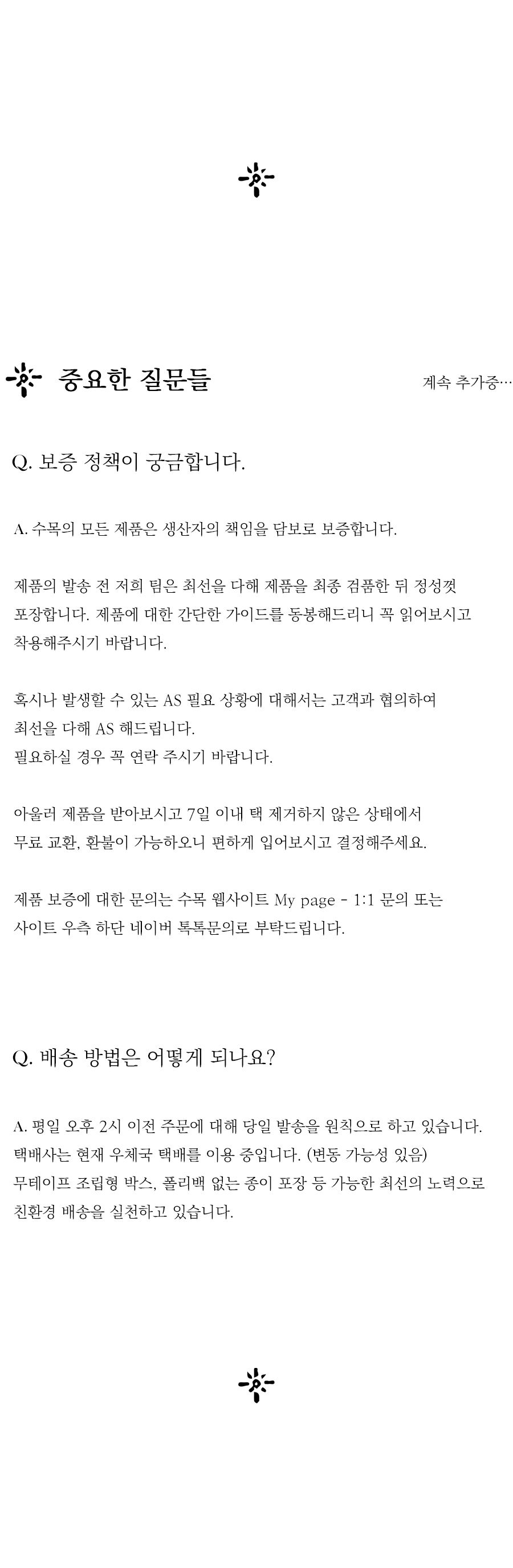 중요한 질문들

계속 추가중…

Q. 보증 정책이 궁금합니다.

A. 수목의 모든 제품은 생산자의 책임을 담보로 보증합니다.

제품의 발송 전 저희 팀은 최선을 다해 제품을 최종 검품한 뒤 정성껏 포장합니다. 제품에 대한 간단한 가이드를 동봉해드리니 꼭 읽어보시고 착용해주시기 바랍니다.

혹시나 발생할 수 있는 AS 필요 상황에 대해서는 고객과 협의하여 최선을 다해 AS 해드립니다.
필요하실 경우 꼭 연락 주시기 바랍니다.

아울러 제품을 받아보시고 7일 이내 택 제거하지 않은 상태에서 무료 교환, 환불이 가능하오니 편하게 입어보시고 결정해주세요.

제품 보증에 대한 문의는 수목 웹사이트 My page - 1:1 문의 또는 사이트 우측 하단 네이버 톡톡문의로 부탁드립니다.

Q. 배송 방법은 어떻게 되나요?

A. 평일 오후 2시 이전 주문에 대해 당일 발송을 원칙으로 하고 있습니다.
택배사는 현재 우체국 택배를 이용 중입니다. (변동 가능성 있음)
무테이프 조립형 박스, 폴리백 없는 종이 포장 등 가능한 최선의 노력으로 친환경 배송을 실천하고 있습니다.